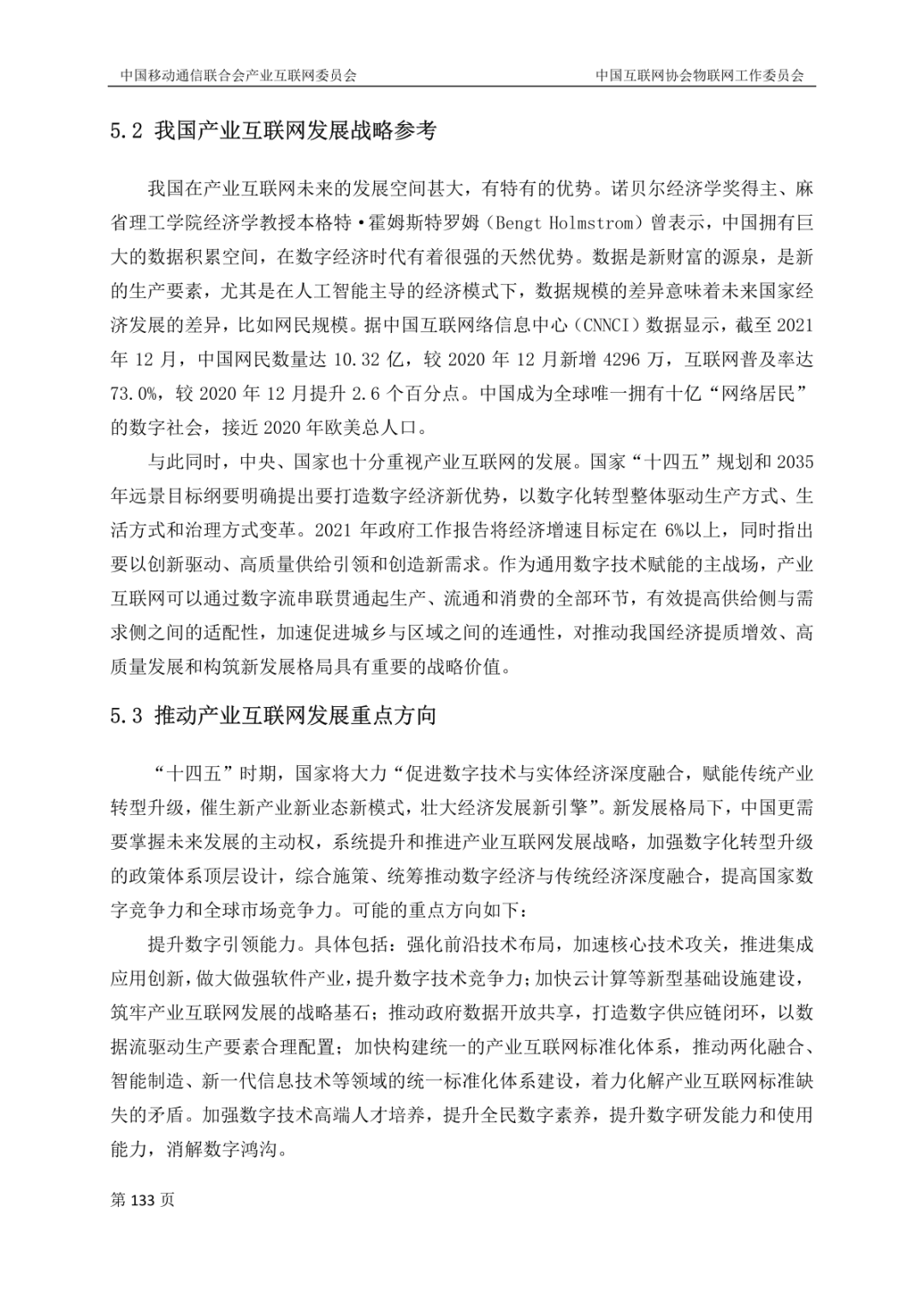 中国移动通信联合会产业互联网委员会

中国互联网协会物联网工作委员会

5.2 我国产业互联网发展战略参考

我国在产业互联网未来的发展空间甚大，有特有的优势。诺贝尔经济学奖得主、麻省理工学院经济学教授本格特·霍姆斯特罗姆（Bengt Holmstrom）曾表示，中国拥有巨大的数据积累空间，在数字经济时代有着很强的天然优势。数据是新财富的源泉，是新的生产要素，尤其是在人工智能主导的经济模式下，数据规模的差异意味着未来国家经济发展的差异，比如网民规模。据中国互联网络信息中心（CNNCI）数据显示，截至 2021 年 12 月，中国网民数量达 10.32 亿，较 2020 年 12 月新增 4296 万，互联网普及率达 73.0%，较 2020 年 12 月提升 2.6 个百分点。中国成为全球唯一拥有十亿“网络居民”的数字社会，接近 2020 年欧美总人口。

与此同时，中央、国家也十分重视产业互联网的发展。国家“十四五”规划和 2035 年远景目标纲要明确提出要打造数字经济新优势，以数字化转型整体驱动生产方式、生活方式和治理方式变革。2021 年政府工作报告将经济增速目标定在 6%以上，同时指出要以创新驱动、高质量供给引领和创造新需求。作为通用数字技术赋能的主战场，产业互联网可以通过数字流串联贯通起生产、流通和消费的全部环节，有效提高供给侧与需求侧之间的适配性，加速促进城乡与区域之间的连通性，对推动我国经济提质增效、高质量发展和构筑新发展格局具有重要的战略价值。

5.3 推动产业互联网发展重点方向

“十四五”时期，国家将大力“促进数字技术与实体经济深度融合，赋能传统产业转型升级，催生新产业新业态新模式，壮大经济发展新引擎”。新发展格局下，中国更需要掌握未来发展的主动权，系统提升和推进产业互联网发展战略，加强数字化转型升级的政策体系顶层设计，综合施策、统筹推动数字经济与传统经济深度融合，提高国家数字竞争力和全球市场竞争力。可能的重点方向如下：

提升数字引领能力。具体包括：强化前沿技术布局，加速核心技术攻关，推进集成应用创新，做大做强软件产业，提升数字技术竞争力；加快云计算等新型基础设施建设，筑牢产业互联网发展的战略基石；推动政府数据开放共享，打造数字供应链闭环，以数据流驱动生产要素合理配置；加快构建统一的产业互联网标准化体系，推动两化融合、智能制造、新一代信息技术等领域的统一标准化体系建设，着力化解产业互联网标准缺失的矛盾。加强数字技术高端人才培养，提升全民数字素养，提升数字研发能力和使用能力，消解数字鸿沟。

第 133 页